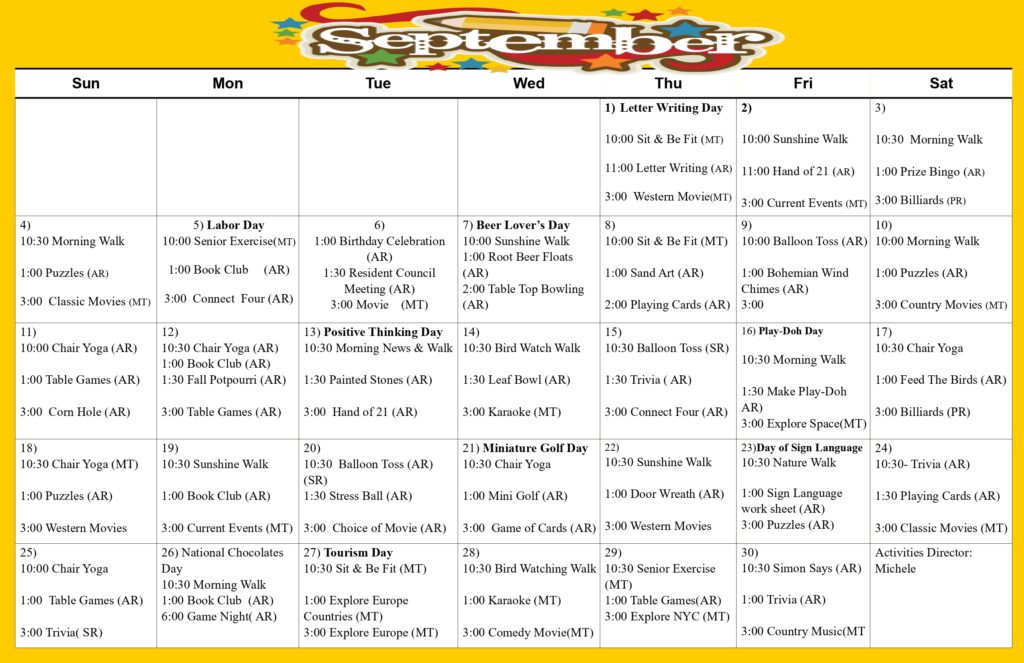 September

| Sun | Mon | Tue | Wed | Thu | Fri | Sat |
|---|---|---|---|---|---|---|
| | | | | 1) Letter Writing Day 10:00 Sit & Be Fit (MT) 11:00 Letter Writing (AR) 3:00 Western Movie(MT) | 2) 10:00 Sunshine Walk 11:00 Hand of 21 (AR) 3:00 Current Events (MT) | 3) 10:30 Morning Walk 1:00 Prize Bingo (AR) 3:00 Billiards (PR) |
| 4) 10:30 Morning Walk 1:00 Puzzles (AR) 3:00 Classic Movies (MT) | 5) Labor Day 10:00 Senior Exercise(MT) 1:00 Book Club (AR) 3:00 Connect Four (AR) | 6) 1:00 Birthday Celebration (AR) 1:30 Resident Council Meeting (AR) 3:00 Movie (MT) | 7) Beer Lover's Day 10:00 Sunshine Walk 1:00 Root Beer Floats (AR) 2:00 Table Top Bowling (AR) | 8) 10:00 Sit & Be Fit (MT) 1:00 Sand Art (AR) 2:00 Playing Cards (AR) | 9) 10:00 Balloon Toss (AR) 1:00 Bohemian Wind Chimes (AR) 3:00 | 10) 10:00 Morning Walk 1:00 Puzzles (AR) 3:00 Country Movies (MT) |
| 11) 10:00 Chair Yoga (AR) 1:00 Table Games (AR) 3:00 Corn Hole (AR) | 12) 10:30 Chair Yoga (AR) 1:00 Book Club (AR) 1:30 Fall Potpourri (AR) 3:00 Table Games (AR) | 13) Positive Thinking Day 10:30 Morning News & Walk 1:30 Painted Stones (AR) 3:00 Hand of 21 (AR) | 14) 10:30 Bird Watch Walk 1:30 Leaf Bowl (AR) 3:00 Karaoke (MT) | 15) 10:30 Balloon Toss (SR) 1:30 Trivia ( AR) 3:00 Connect Four (AR) | 16) Play-Doh Day 10:30 Morning Walk 1:30 Make Play-Doh AR) 3:00 Explore Space(MT) | 17) 10:30 Chair Yoga 1:00 Feed The Birds (AR) 3:00 Billiards (PR) |
| 18) 10:30 Chair Yoga (MT) 1:00 Puzzles (AR) 3:00 Western Movies | 19) 10:30 Sunshine Walk 1:00 Book Club (AR) 3:00 Current Events (MT) | 20) 10:30 Balloon Toss (AR) (SR) 1:30 Stress Ball (AR) 3:00 Choice of Movie (AR) | 21) Miniature Golf Day 10:30 Chair Yoga 1:00 Mini Golf (AR) 3:00 Game of Cards (AR) | 22) 10:30 Sunshine Walk 1:00 Door Wreath (AR) 3:00 Western Movies | 23)Day of Sign Language 10:30 Nature Walk 1:00 Sign Language work sheet (AR) 3:00 Puzzles (AR) | 24) 10:30- Trivia (AR) 1:30 Playing Cards (AR) 3:00 Classic Movies (MT) |
| 25) 10:00 Chair Yoga 1:00 Table Games (AR) 3:00 Trivia( SR) | 26) National Chocolates Day 10:30 Morning Walk 1:00 Book Club (AR) 6:00 Game Night( AR) | 27) Tourism Day 10:30 Sit & Be Fit (MT) 1:00 Explore Europe Countries (MT) 3:00 Explore Europe (MT) | 28) 10:30 Bird Watching Walk 1:00 Karaoke (MT) 3:00 Comedy Movie(MT) | 29) 10:30 Senior Exercise (MT) 1:00 Table Games(AR) 3:00 Explore NYC (MT) | 30) 10:30 Simon Says (AR) 1:00 Trivia (AR) 3:00 Country Music(MT | Activities Director: Michele |